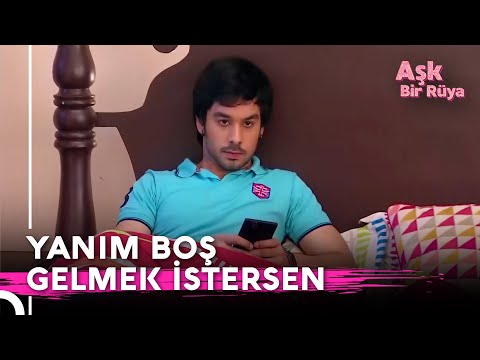 Aşk
Bir Rüya

YANIM BOŞ
GELMEK İSTERSEN